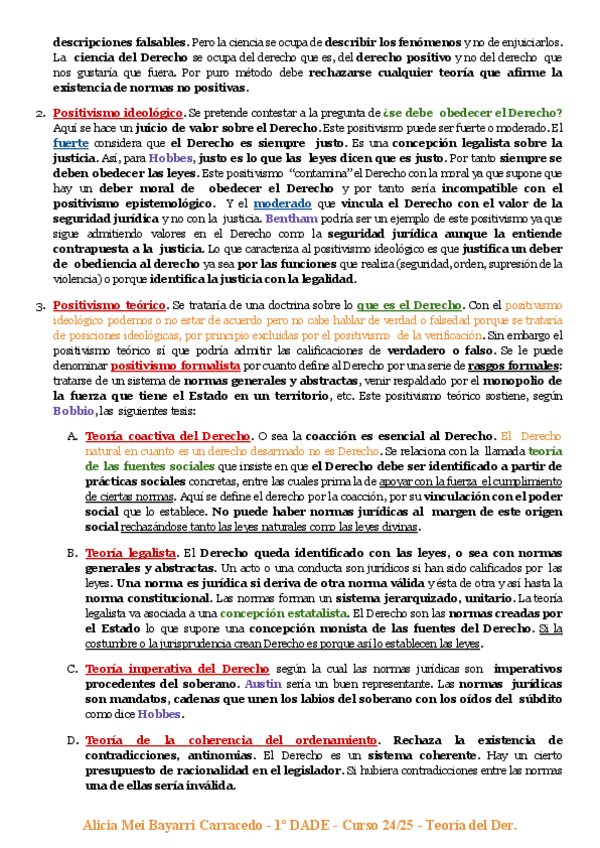 descripciones falsables. Pero la ciencia se ocupa de describir los fenómenos y no de enjuiciarlos. La ciencia del Derecho se ocupa del derecho que es, del derecho positivo y no del derecho que nos gustaría que fuera. Por puro método debe rechazarse cualquier teoría que afirme la existencia de normas no positivas.

2. Positivismo ideológico. Se pretende contestar a la pregunta de ¿se debe obedecer el Derecho? Aquí se hace un juicio de valor sobre el Derecho. Este positivismo puede ser fuerte o moderado. El fuerte considera que el Derecho es siempre justo. Es una concepción legalista sobre la justicia. Así, para Hobbes, justo es lo que las leyes dicen que es justo. Por tanto siempre se deben obedecer las leyes. Este positivismo "contamina" el Derecho con la moral ya que supone que hay un deber moral de obedecer el Derecho y por tanto sería incompatible con el positivismo epistemológico. Y el moderado que vincula el Derecho con el valor de la seguridad jurídica y no con la justicia. Bentham podría ser un ejemplo de este positivismo ya que sigue admitiendo valores en el Derecho como la seguridad jurídica aunque la entiende contrapuesta a la justicia. Lo que caracteriza al positivismo ideológico es que justifica un deber de obediencia al derecho ya sea por las funciones que realiza (seguridad, orden, supresión de la violencia) o porque identifica la justicia con la legalidad.

3. Positivismo teórico. Se trataría de una doctrina sobre lo que es el Derecho. Con el positivismo ideológico podemos o no estar de acuerdo pero no cabe hablar de verdad o falsedad porque se trataría de posiciones ideológicas, por principio excluidas por el positivismo de la verificación. Sin embargo el positivismo teórico sí que podría admitir las calificaciones de verdadero o falso. Se le puede denominar positivismo formalista por cuanto define al Derecho por una serie de rasgos formales: tratarse de un sistema de normas generales y abstractas, venir respaldado por el monopolio de la fuerza que tiene el Estado en un territorio, etc. Este positivismo teórico sostiene, según Bobbio, las siguientes tesis:

A. Teoría coactiva del Derecho. O sea la coacción es esencial al Derecho. El Derecho natural en cuanto es un derecho desarmado no es Derecho. Se relaciona con la llamada teoría de las fuentes sociales que insiste en que el Derecho debe ser identificado a partir de prácticas sociales concretas, entre las cuales prima la de apoyar con la fuerza el cumplimiento de ciertas normas. Aquí se define el derecho por la coacción, por su vinculación con el poder social que lo establece. No puede haber normas jurídicas al margen de este origen social rechazándose tanto las leyes naturales como las leyes divinas.

B. Teoría legalista. El Derecho queda identificado con las leyes, o sea con normas generales y abstractas. Un acto o una conducta son jurídicos si han sido calificados por las leyes. Una norma es jurídica si deriva de otra norma válida y ésta de otra y así hasta la norma constitucional. Las normas forman un sistema jerarquizado, unitario. La teoría legalista va asociada a una concepción estatalista. El Derecho son las normas creadas por el Estado lo que supone una concepción monista de las fuentes del Derecho. Si la costumbre o la jurisprudencia crean Derecho es porque así lo establecen las leyes.

C. Teoría imperativa del Derecho según la cual las normas jurídicas son imperativos procedentes del soberano. Austin sería un buen representante. Las normas jurídicas son mandatos, cadenas que unen los labios del soberano con los oídos del súbdito como dice Hobbes.

D. Teoría de la coherencia del ordenamiento. Rechaza la existencia de contradicciones, antinomias. El Derecho es un sistema coherente. Hay un cierto presupuesto de racionalidad en el legislador. Si hubiera contradicciones entre las normas una de ellas sería inválida.

Alicia Mei Bayarri Carracedo - 1º DADE - Curso 24/25 - Teoría del Der.